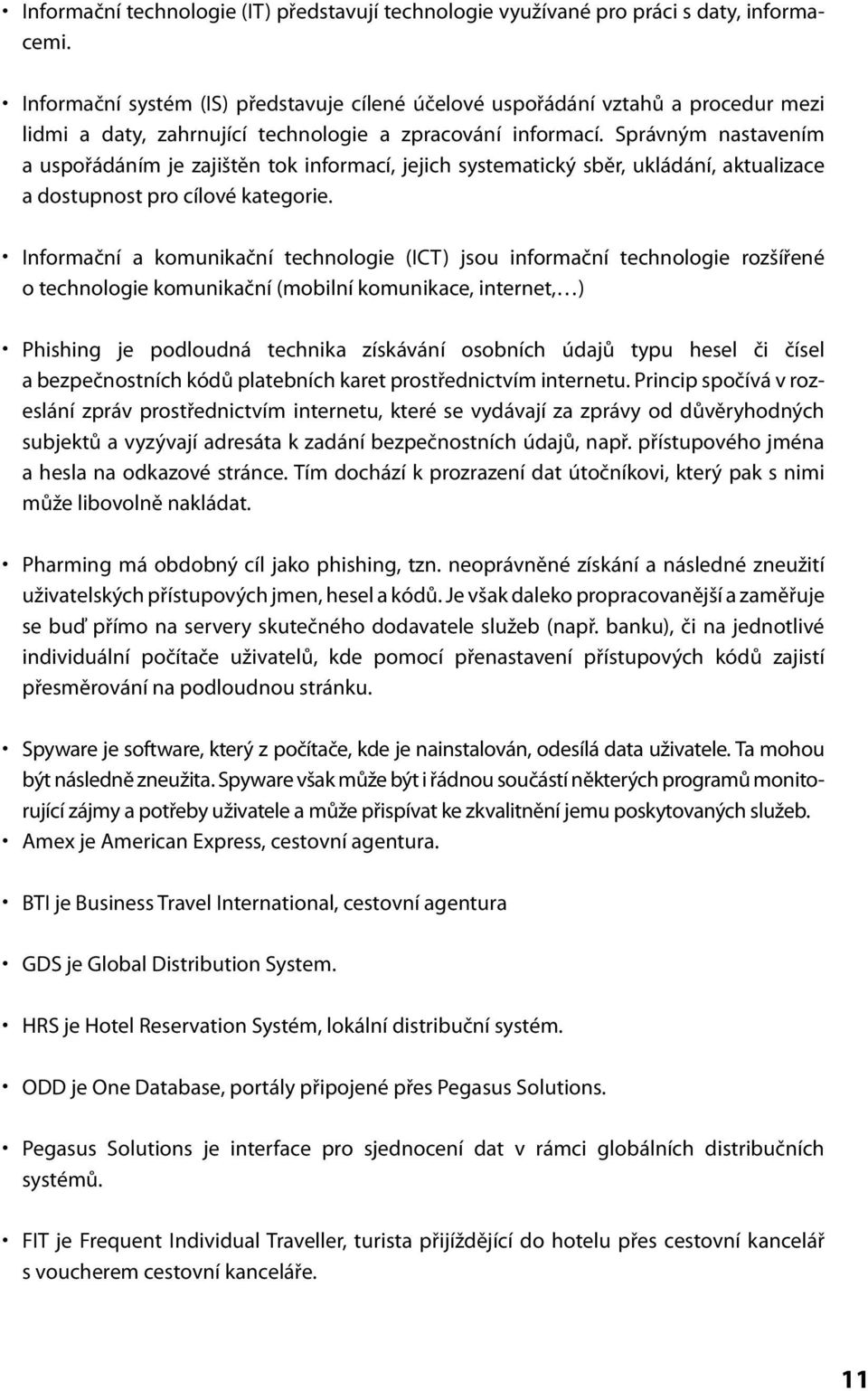 • Informační technologie (IT) představují technologie využívané pro práci s daty, informacemi.

• Informační systém (IS) představuje cílené účelové uspořádání vztahů a procedur mezi lidmi a daty, zahrnující technologie a zpracování informací. Správným nastavením a uspořádáním je zajištěn tok informací, jejich systematický sběr, ukládání, aktualizace a dostupnost pro cílové kategorie.

• Informační a komunikační technologie (ICT) jsou informační technologie rozšířené o technologie komunikační (mobilní komunikace, internet,…)

• Phishing je podloudná technika získávání osobních údajů typu hesel či čísel a bezpečnostních kódů platebních karet prostřednictvím internetu. Princip spočívá v rozeslání zpráv prostřednictvím internetu, které se vydávají za zprávy od důvěryhodných subjektů a vyzývají adresáta k zadání bezpečnostních údajů, např. přístupového jména a hesla na odkazové stránce. Tím dochází k prozrazení dat útočníkovi, který pak s nimi může libovolně nakládat.

• Pharming má obdobný cíl jako phishing, tzn. neoprávněné získání a následné zneužití uživatelských přístupových jmen, hesel a kódů. Je však daleko propracovanější a zaměřuje se buď přímo na servery skutečného dodavatele služeb (např. banku), či na jednotlivé individuální počítače uživatelů, kde pomocí přenastavení přístupových kódů zajistí přesměrování na podloudnou stránku.

• Spyware je software, který z počítače, kde je nainstalován, odesílá data uživatele. Ta mohou být následně zneužita. Spyware však může být i řádnou součástí některých programů monitorující zájmy a potřeby uživatele a může přispívat ke zkvalitnění jemu poskytovaných služeb.
• Amex je American Express, cestovní agentura.

• BTI je Business Travel International, cestovní agentura

• GDS je Global Distribution System.

• HRS je Hotel Reservation Systém, lokální distribuční systém.

• ODD je One Database, portály připojené přes Pegasus Solutions.

• Pegasus Solutions je interface pro sjednocení dat v rámci globálních distribučních systémů.

• FIT je Frequent Individual Traveller, turista přijíždějící do hotelu přes cestovní kancelář s voucherem cestovní kanceláře.

11